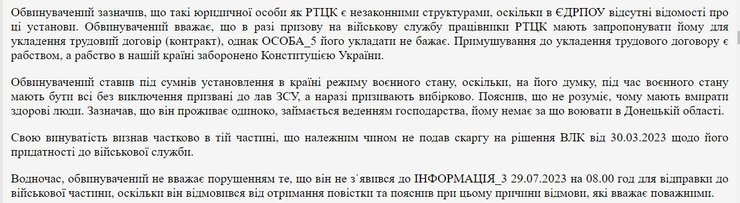 Обвинувачений зазначив, що такі юридичної особи як РТЦК є незаконними структурами, оскільки в ЄДРПОУ відсутні відомості про ці установи. Обвинувачений вважає, що в разі призову на військову службу працівники РТЦК мають запропонувати йому для укладення трудовий договір (контракт), однак ОСОБА_5 його укладати не бажає. Примушування до укладення трудового договору є рабством, а рабство в нашій країні заборонено Конституцією України.

Обвинувачений ставив під сумнів установлення в країні режиму воєнного стану, оскільки, на його думку, під час воєнного стану мають бути всі без виключення призвані до лав ЗСУ, а наразі призивають вибірково. Пояснив, що не розуміє, чому мають вмирати здорові люди. Зазначав, що він проживає одиноко, займається веденням господарства, йому немає за що воювати в Донецькій області.

Свою винуватість визнав частково в тій частині, що належним чином не подав скаргу на рішення ВЛК від 30.03.2023 щодо його придатності до військової служби.

Водночас, обвинувачений не вважає порушенням те, що він не з`явився до ІНФОРМАЦІЯ_3 29.07.2023 на 08.00 год для відправки до військової частини, оскільки він відмовився від отримання повістки та пояснив при цьому причини відмови, які вважає поважними.